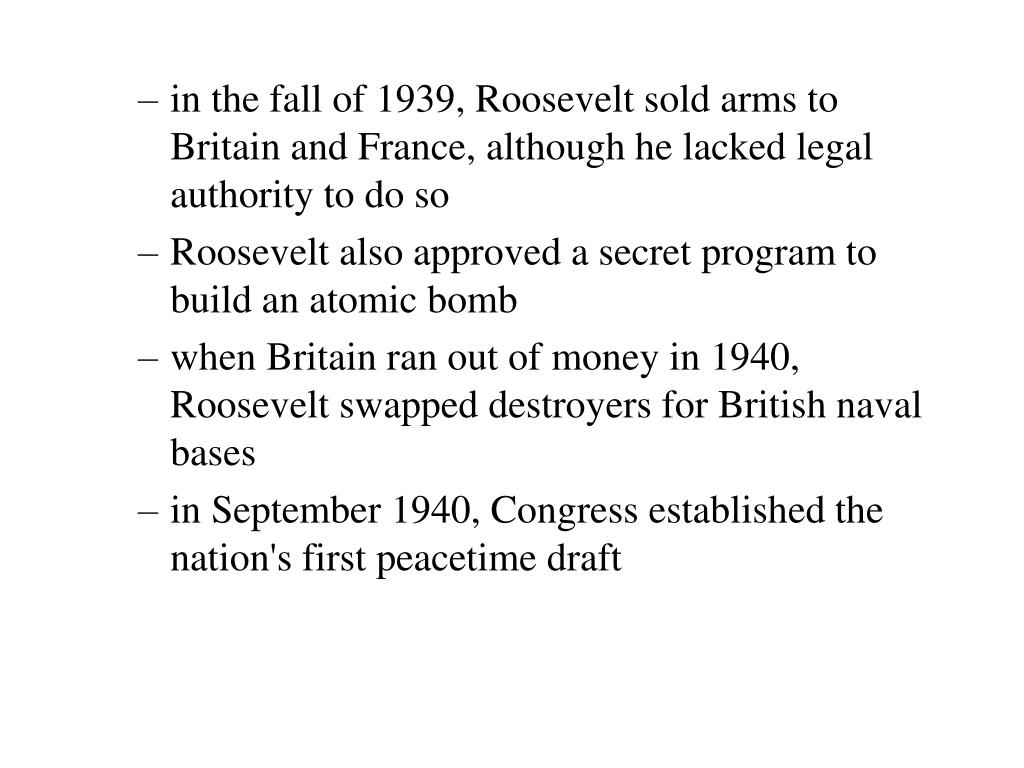 – in the fall of 1939, Roosevelt sold arms to Britain and France, although he lacked legal authority to do so

– Roosevelt also approved a secret program to build an atomic bomb

– when Britain ran out of money in 1940, Roosevelt swapped destroyers for British naval bases

– in September 1940, Congress established the nation's first peacetime draft